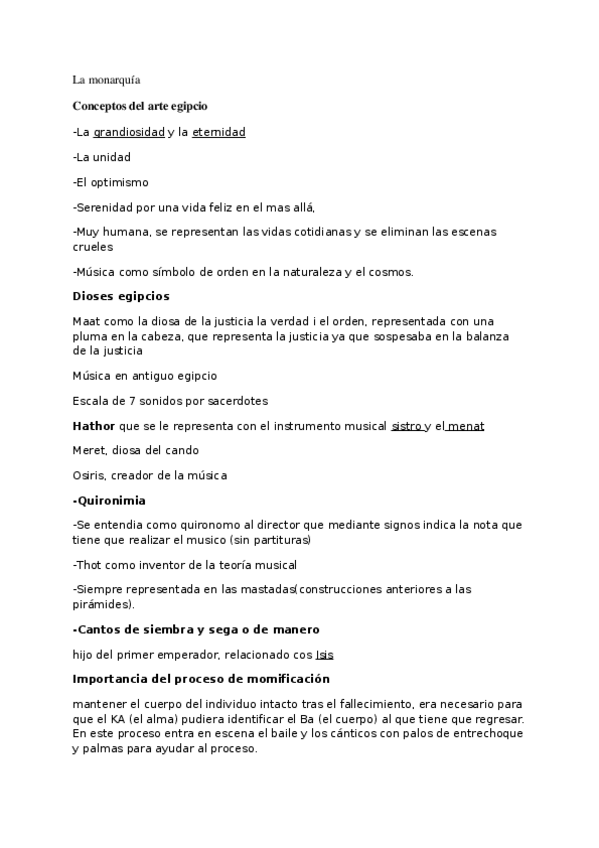 La monarquía

Conceptos del arte egipcio

-La grandiosidad y la eternidad

-La unidad

-El optimismo

-Serenidad por una vida feliz en el mas allá,

-Muy humana, se representan las vidas cotidianas y se eliminan las escenas crueles

-Música como símbolo de orden en la naturaleza y el cosmos.

Dioses egipcios

Maat como la diosa de la justicia la verdad i el orden, representada con una pluma en la cabeza, que representa la justicia ya que sospesaba en la balanza de la justicia

Música en antiguo egipcio

Escala de 7 sonidos por sacerdotes

Hathor que se le representa con el instrumento musical sistro y el menat

Meret, diosa del cando

Osiris, creador de la música

-Quironimia

-Se entendia como quironomo al director que mediante signos indica la nota que tiene que realizar el musico (sin partituras)

-Thot como inventor de la teoría musical

-Siempre representada en las mastadas(construcciones anteriores a las pirámides).

-Cantos de siembra y sega o de manero

hijo del primer emperador, relacionado cos Isis

Importancia del proceso de momificación

mantener el cuerpo del individuo intacto tras el fallecimiento, era necesario para que el KA (el alma) pudiera identificar el Ba (el cuerpo) al que tiene que regresar. En este proceso entra en escena el baile y los cánticos con palos de entrechoque y palmas para ayudar al proceso.